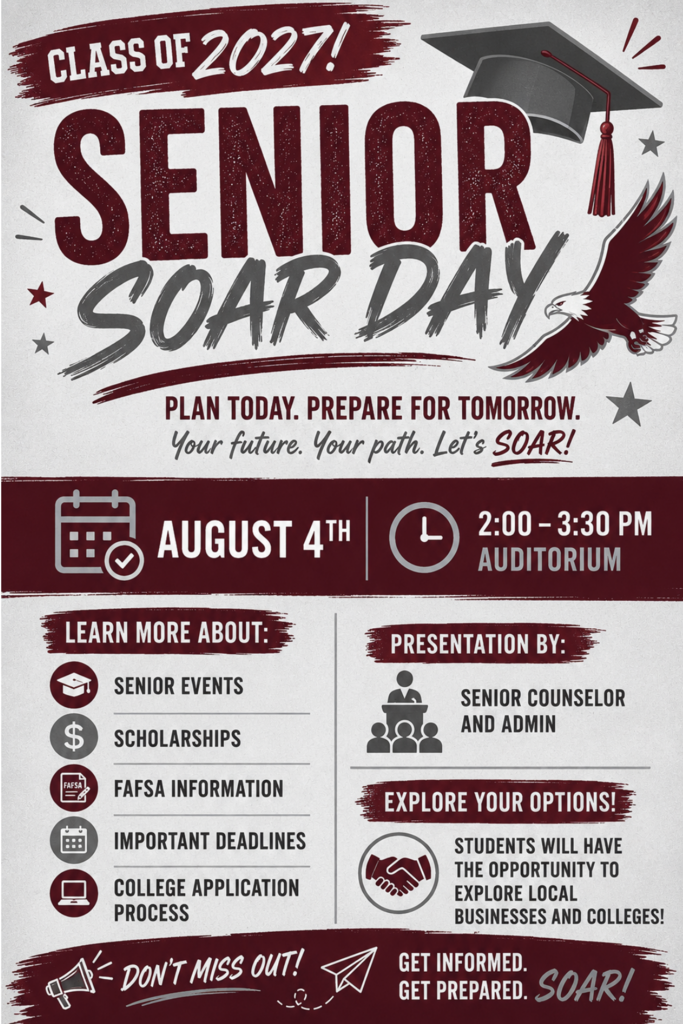 CLASS OF 2027!

SENIOR SOAR DAY

PLAN TODAY. PREPARE FOR TOMORROW.
Your future. Your path. Let's SOAR!

AUGUST 4TH

2:00 – 3:30 PM
AUDITORIUM

LEARN MORE ABOUT:

SENIOR EVENTS
SCHOLARSHIPS
FAFSA
FAFSA INFORMATION
IMPORTANT DEADLINES
COLLEGE APPLICATION PROCESS

PRESENTATION BY:

SENIOR COUNSELOR AND ADMIN

EXPLORE YOUR OPTIONS!

STUDENTS WILL HAVE THE OPPORTUNITY TO EXPLORE LOCAL BUSINESSES AND COLLEGES!

DON'T MISS OUT!

GET INFORMED.
GET PREPARED. SOAR!